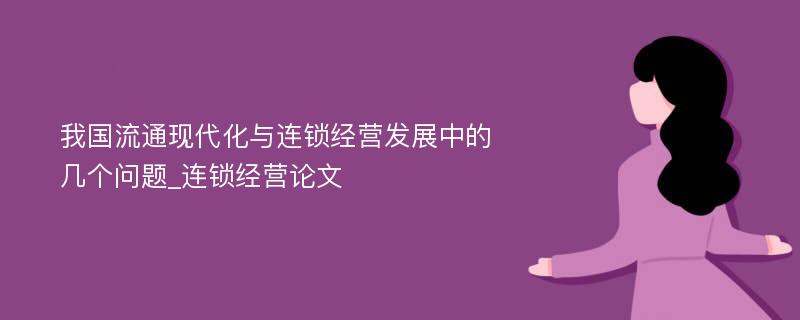 我国流通现代化与连锁经营发展中的几个问题_连锁经营论文